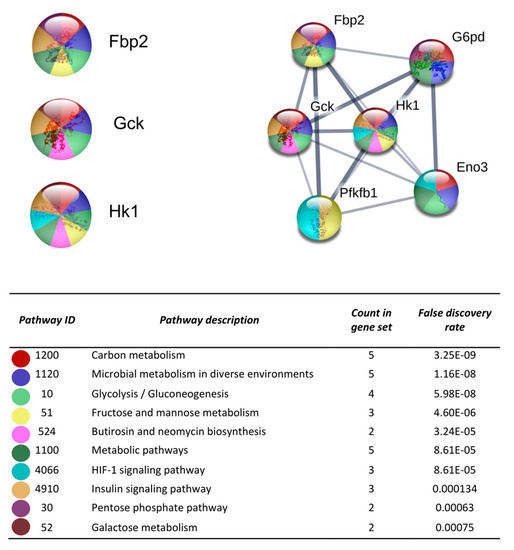 Fbp2

Gck

Hk1

Fbp2

G6pd

Gck

Hk1

Eno3

Pfkfb1

| Pathway ID | Pathway description | Count in gene set | False discovery rate |
|---|---|---|---|
| 1200 | Carbon metabolism | 5 | 3.25E-09 |
| 1120 | Microbial metabolism in diverse environments | 5 | 1.16E-08 |
| 10 | Glycolysis / Gluconeogenesis | 4 | 5.98E-08 |
| 51 | Fructose and mannose metabolism | 3 | 4.60E-06 |
| 524 | Butirosin and neomycin biosynthesis | 2 | 3.24E-05 |
| 1100 | Metabolic pathways | 5 | 8.61E-05 |
| 4066 | HIF-1 signaling pathway | 3 | 8.61E-05 |
| 4910 | Insulin signaling pathway | 3 | 0.000134 |
| 30 | Pentose phosphate pathway | 2 | 0.00063 |
| 52 | Galactose metabolism | 2 | 0.00075 |